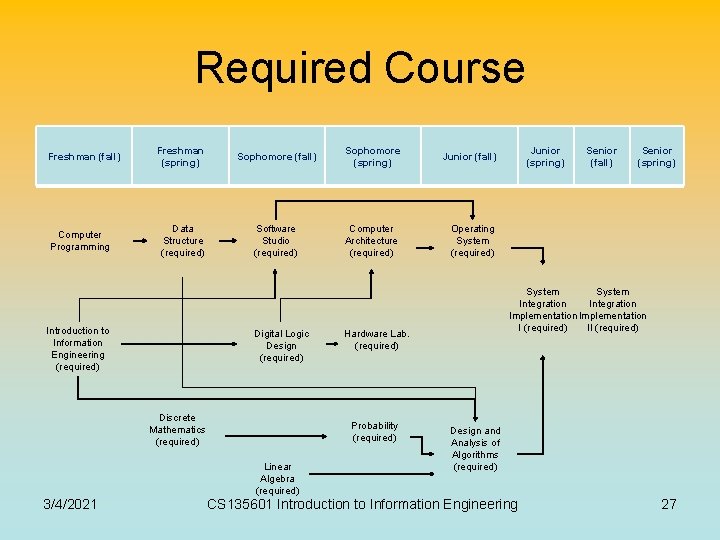 Required Course

| Freshman (fall) | Freshman (spring) | Sophomore (fall) | Sophomore (spring) | Junior (fall) | Junior (spring) | Senior (fall) | Senior (spring) |
|---|---|---|---|---|---|---|---|

Computer Programming

Data Structure (required)

Software Studio (required)

Computer Architecture (required)

Operating System (required)

System Integration Implementation I (required)

System Integration Implementation II (required)

Introduction to Information Engineering (required)

Digital Logic Design (required)

Hardware Lab. (required)

Discrete Mathematics (required)

Probability (required)

Design and Analysis of Algorithms (required)

Linear Algebra (required)

3/4/2021

CS135601 Introduction to Information Engineering

27